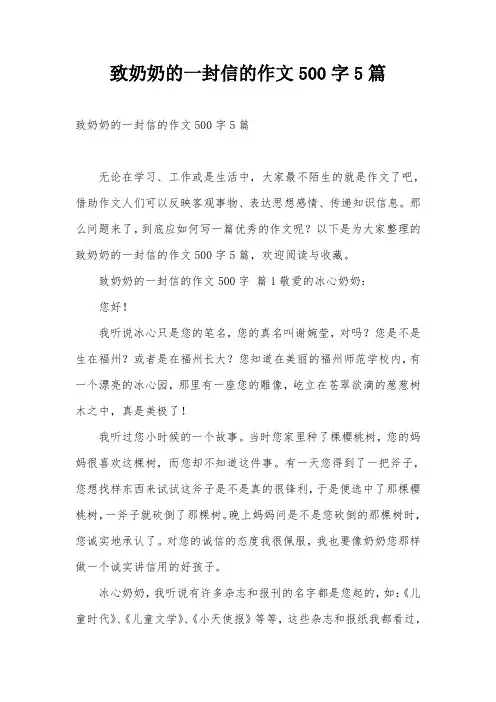 致奶奶的一封信的作文500字5篇

致奶奶的一封信的作文500字5篇

无论在学习、工作或是生活中，大家最不陌生的就是作文了吧，借助作文人们可以反映客观事物、表达思想感情、传递知识信息。那么问题来了，到底应如何写一篇优秀的作文呢？以下是为大家整理的致奶奶的一封信的作文500字5篇，欢迎阅读与收藏。

致奶奶的一封信的作文500字 篇1敬爱的冰心奶奶：

您好！

我听说冰心只是您的笔名，您的真名叫谢婉莹，对吗？您是不是生在福州？或者是在福州长大？您知道在美丽的福州师范学校内，有一个漂亮的冰心园，那里有一座您的雕像，屹立在苍翠欲滴的葱葱树木之中，真是美极了！

我听过您小时候的一个故事。当时您家里种了棵樱桃树，您的妈妈很喜欢这棵树，而您却不知道这件事。有一天您得到了一把斧子，您想找样东西来试试这斧子是不是真的很锋利，于是便选中了那棵樱桃树，一斧子就砍倒了那棵树。晚上妈妈问是不是您砍倒的那棵树时，您诚实地承认了。对您的诚信的态度我很佩服，我也要像奶奶您那样做一个诚实讲信用的好孩子。

冰心奶奶，我听说有许多杂志和报刊的名字都是您起的，如：《儿童时代》、《儿童文学》、《小天使报》等等，这些杂志和报纸我都看过，